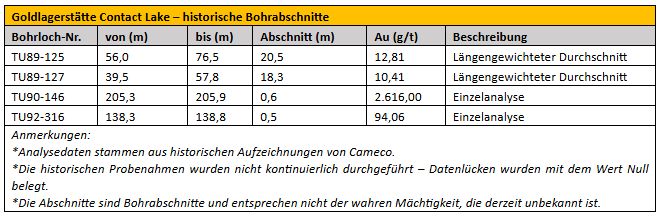 Goldlagerstätte Contact Lake – historische Bohrabschnitte

| Bohrloch-Nr. | von (m) | bis (m) | Abschnitt (m) | Au (g/t) | Beschreibung |
|---|---|---|---|---|---|
| TU89-125 | 56,0 | 76,5 | 20,5 | 12,81 | Längengewichteter Durchschnitt |
| TU89-127 | 39,5 | 57,8 | 18,3 | 10,41 | Längengewichteter Durchschnitt |
| TU90-146 | 205,3 | 205,9 | 0,6 | 2.616,00 | Einzelanalyse |
| TU92-316 | 138,3 | 138,8 | 0,5 | 94,06 | Einzelanalyse |

Anmerkungen:
*Analysedaten stammen aus historischen Aufzeichnungen von Cameco.
*Die historischen Probenahmen wurden nicht kontinuierlich durchgeführt – Datenlücken wurden mit dem Wert Null belegt.
*Die Abschnitte sind Bohrabschnitte und entsprechen nicht der wahren Mächtigkeit, die derzeit unbekannt ist.